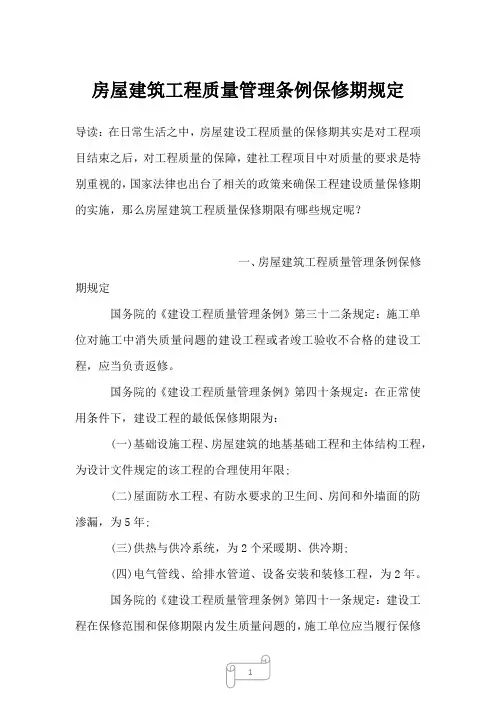 房屋建筑工程质量管理条例保修期规定

导读：在日常生活之中，房屋建设工程质量的保修期其实是对工程项目结束之后，对工程质量的保障，建社工程项目中对质量的要求是特别重视的，国家法律也出台了相关的政策来确保工程建设质量保修期的实施，那么房屋建筑工程质量保修期限有哪些规定呢？

一、房屋建筑工程质量管理条例保修期规定

国务院的《建设工程质量管理条例》第三十二条规定：施工单位对施工中消失质量问题的建设工程或者竣工验收不合格的建设工程，应当负责返修。

国务院的《建设工程质量管理条例》第四十条规定：在正常使用条件下，建设工程的最低保修期限为：

(一)基础设施工程、房屋建筑的地基基础工程和主体结构工程，为设计文件规定的该工程的合理使用年限；

(二)屋面防水工程、有防水要求的卫生间、房间和外墙面的防渗漏，为5年；

(三)供热与供冷系统，为2个采暖期、供冷期；

(四)电气管线、给排水管道、设备安装和装修工程，为2年。

国务院的《建设工程质量管理条例》第四十一条规定：建设工程在保修范围和保修期限内发生质量问题的，施工单位应当履行保修

1